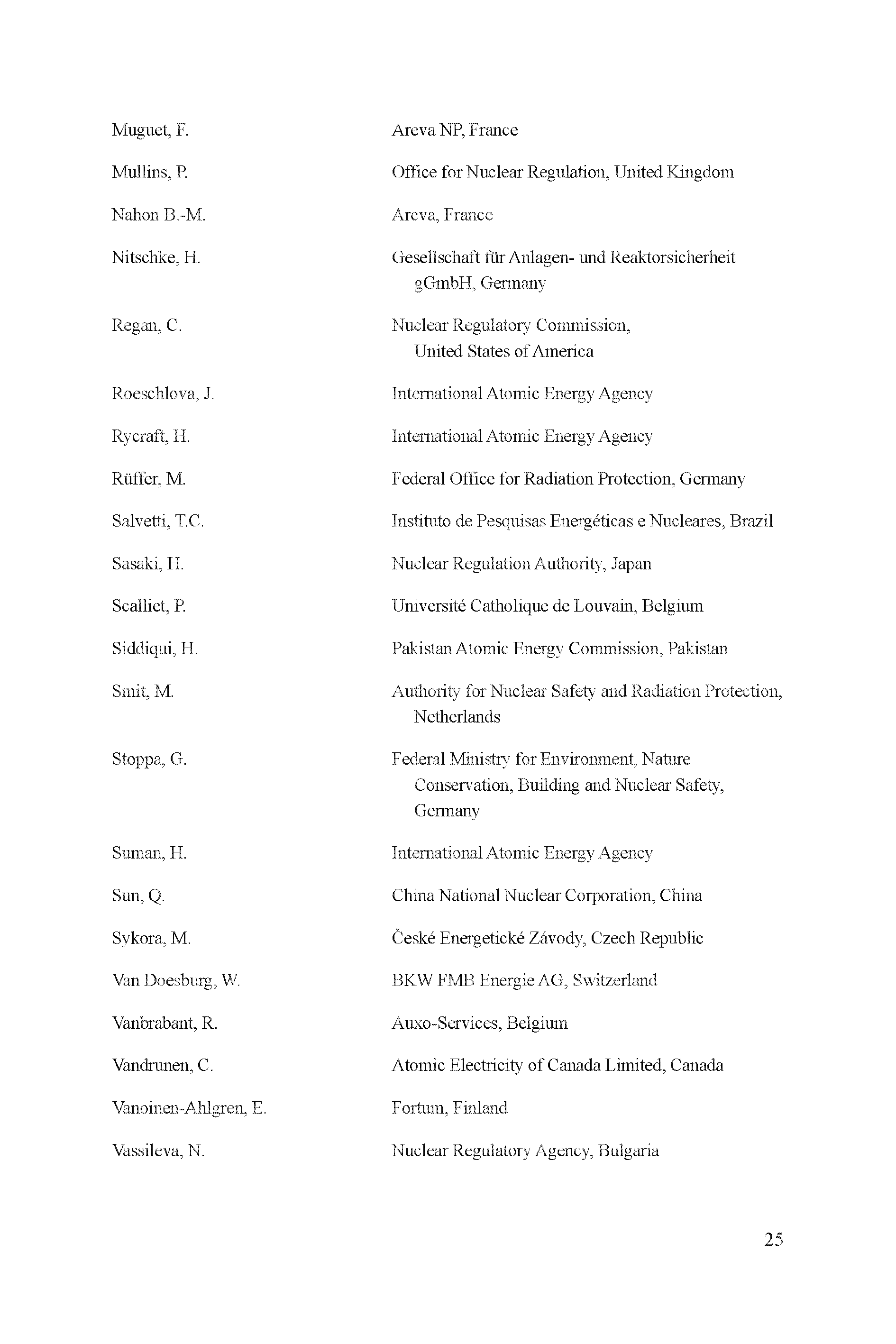 Muguet, F. Areva NP, France

Mullins, P. Office for Nuclear Regulation, United Kingdom

Nahon B.-M. Areva, France

Nitschke, H. Gesellschaft für Anlagen- und Reaktorsicherheit gGmbH, Germany

Regan, C. Nuclear Regulatory Commission, United States of America

Roeschlova, J. International Atomic Energy Agency

Rycraft, H. International Atomic Energy Agency

Rüffer, M. Federal Office for Radiation Protection, Germany

Salvetti, T.C. Instituto de Pesquisas Energéticas e Nucleares, Brazil

Sasaki, H. Nuclear Regulation Authority, Japan

Scalliet, P. Université Catholique de Louvain, Belgium

Siddiqui, H. Pakistan Atomic Energy Commission, Pakistan

Smit, M. Authority for Nuclear Safety and Radiation Protection, Netherlands

Stoppa, G. Federal Ministry for Environment, Nature Conservation, Building and Nuclear Safety, Germany

Suman, H. International Atomic Energy Agency

Sun, Q. China National Nuclear Corporation, China

Sykora, M. České Energetické Závody, Czech Republic

Van Doesburg, W. BKW FMB Energie AG, Switzerland

Vanbrabant, R. Auxo-Services, Belgium

Vandrunen, C. Atomic Electricity of Canada Limited, Canada

Vanoinen-Ahlgren, E. Fortum, Finland

Vassileva, N. Nuclear Regulatory Agency, Bulgaria

25